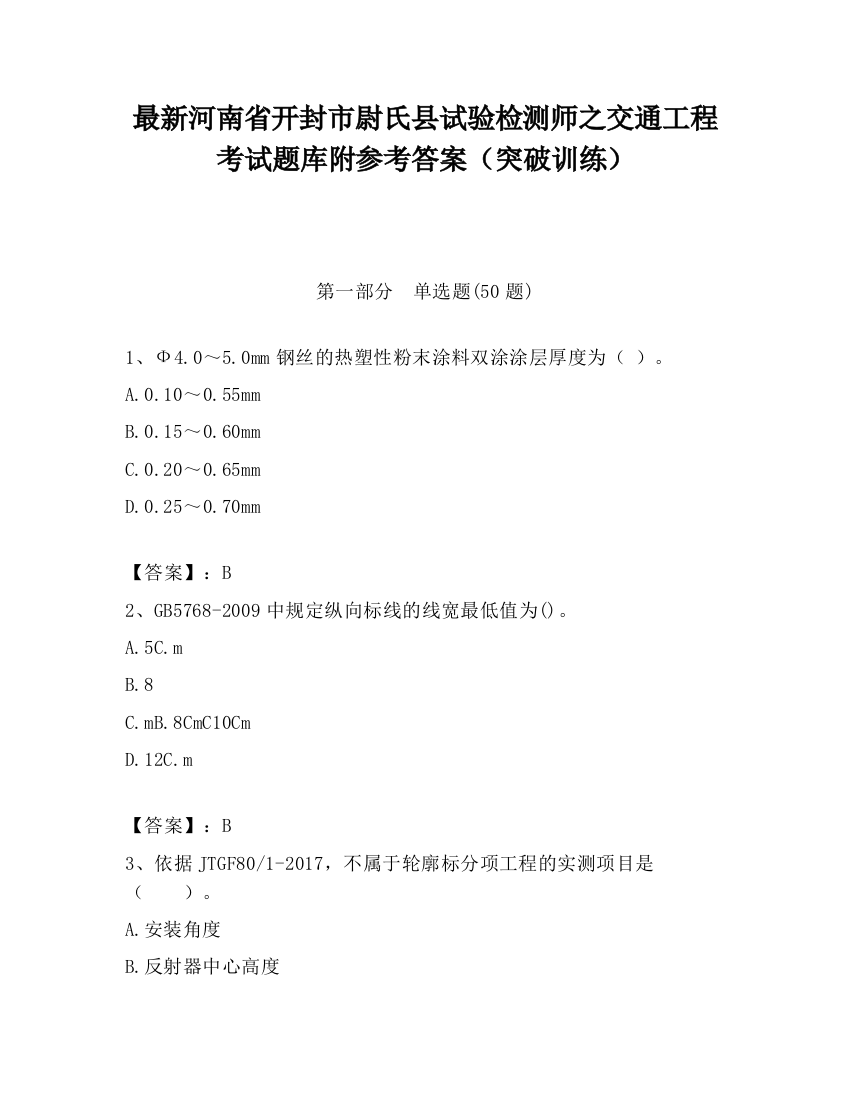 最新河南省开封市尉氏县试验检测师之交通工程考试题库附参考答案（突破训练）

第一部分　单选题(50 题)

1、Φ4.0～5.0mm 钢丝的热塑性粉末涂料双涂涂层厚度为（ ）。

A.0.10～0.55mm

B.0.15～0.60mm

C.0.20～0.65mm

D.0.25～0.70mm

【答案】：B

2、GB5768-2009 中规定纵向标线的线宽最低值为()。

A.5C.m

B.8

C.mB.8CmC10Cm

D.12C.m

【答案】：B

3、依据 JTGF80/1-2017，不属于轮廓标分项工程的实测项目是（　　）。

A.安装角度

B.反射器中心高度